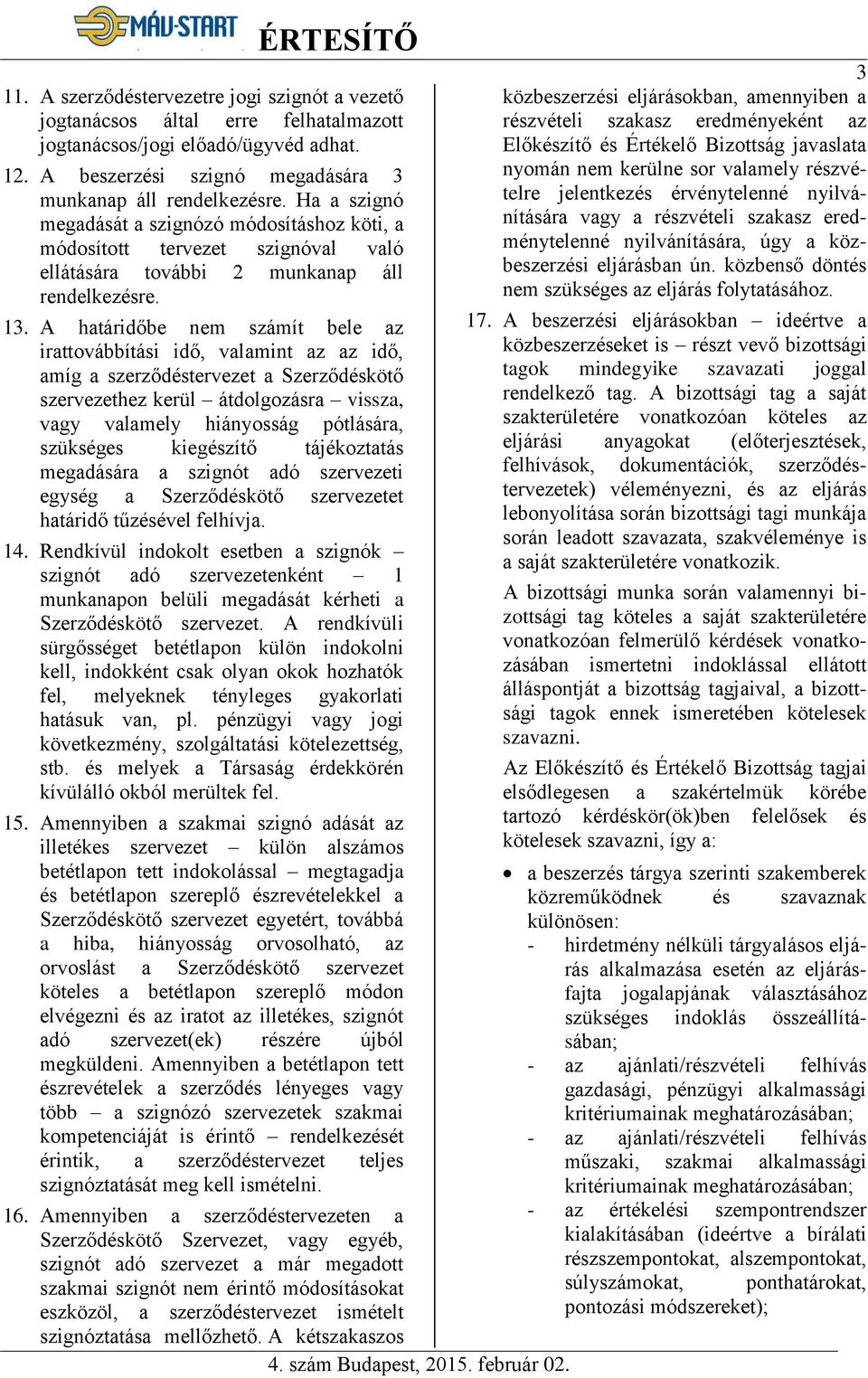 MÁV-START ÉRTESÍTŐ

3

11. A szerződéstervezetre jogi szignót a vezető jogtanácsos által erre felhatalmazott jogtanácsos/jogi előadó/ügyvéd adhat.

12. A beszerzési szignó megadására 3 munkanap áll rendelkezésre. Ha a szignó megadását a szignózó módosításhoz köti, a módosított tervezet szignóval való ellátására további 2 munkanap áll rendelkezésre.

13. A határidőbe nem számít bele az irattovábbítási idő, valamint az az idő, amíg a szerződéstervezet a Szerződéskötő szervezethez kerül – átdolgozásra – vissza, vagy valamely hiányosság pótlására, szükséges kiegészítő tájékoztatás megadására a szignót adó szervezeti egység a Szerződéskötő szervezetet határidő tűzésével felhívja.

14. Rendkívül indokolt esetben a szignók – szignót adó szervezetenként – 1 munkanapon belüli megadását kérheti a Szerződéskötő szervezet. A rendkívüli sürgősséget betétlapon külön indokolni kell, indokként csak olyan okok hozhatók fel, melyeknek tényleges gyakorlati hatásuk van, pl. pénzügyi vagy jogi következmény, szolgáltatási kötelezettség, stb. és melyek a Társaság érdekkörén kívülálló okból merültek fel.

15. Amennyiben a szakmai szignó adását az illetékes szervezet – külön alszámos betétlapon tett indokolással – megtagadja és betétlapon szereplő észrevételekkel a Szerződéskötő szervezet egyetért, továbbá a hiba, hiányosság orvosolható, az orvoslást a Szerződéskötő szervezet köteles a betétlapon szereplő módon elvégezni és az iratot az illetékes, szignót adó szervezet(ek) részére újból megküldeni. Amennyiben a betétlapon tett észrevételek a szerződés lényeges vagy több – a szignózó szervezetek szakmai kompetenciáját is érintő – rendelkezését érintik, a szerződéstervezet teljes szignóztatását meg kell ismételni.

16. Amennyiben a szerződéstervezeten a Szerződéskötő Szervezet, vagy egyéb, szignót adó szervezet a már megadott szakmai szignót nem érintő módosításokat eszközöl, a szerződéstervezet ismételt szignóztatása mellőzhető. A kétszakaszos közbeszerzési eljárásokban, amennyiben a részvételi szakasz eredményeként az Előkészítő és Értékelő Bizottság javaslata nyomán nem kerülne sor valamely részvételre jelentkezés érvénytelenné nyilvánítására vagy a részvételi szakasz eredménytelenné nyilvánítására, úgy a közbeszerzési eljárásban ún. közbenső döntés nem szükséges az eljárás folytatásához.

17. A beszerzési eljárásokban – ideértve a közbeszerzéseket is – részt vevő bizottsági tagok mindegyike szavazati joggal rendelkező tag. A bizottsági tag a saját szakterületére vonatkozóan köteles az eljárási anyagokat (előterjesztések, felhívások, dokumentációk, szerződéstervezetek) véleményezni, és az eljárás lebonyolítása során bizottsági tagi munkája során leadott szavazata, szakvéleménye is a saját szakterületére vonatkozik.

A bizottsági munka során valamennyi bizottsági tag köteles a saját szakterületére vonatkozóan felmerülő kérdések vonatkozásában ismertetni indoklással ellátott álláspontját a bizottság tagjaival, a bizottsági tagok ennek ismeretében kötelesek szavazni.

Az Előkészítő és Értékelő Bizottság tagjai elsődlegesen a szakértelmük körébe tartozó kérdéskör(ök)ben felelősek és kötelesek szavazni, így a:

• a beszerzés tárgya szerinti szakemberek közreműködnek és szavaznak különösen:
- hirdetmény nélküli tárgyalásos eljárás alkalmazása esetén az eljárásfajta jogalapjának választásához szükséges indoklás összeállításában;
- az ajánlati/részvételi felhívás gazdasági, pénzügyi alkalmassági kritériumainak meghatározásában;
- az ajánlati/részvételi felhívás műszaki, szakmai alkalmassági kritériumainak meghatározásában;
- az értékelési szempontrendszer kialakításában (ideértve a bírálati részszempontokat, alszempontokat, súlyszámokat, ponthatárokat, pontozási módszereket);

4. szám Budapest, 2015. február 02.